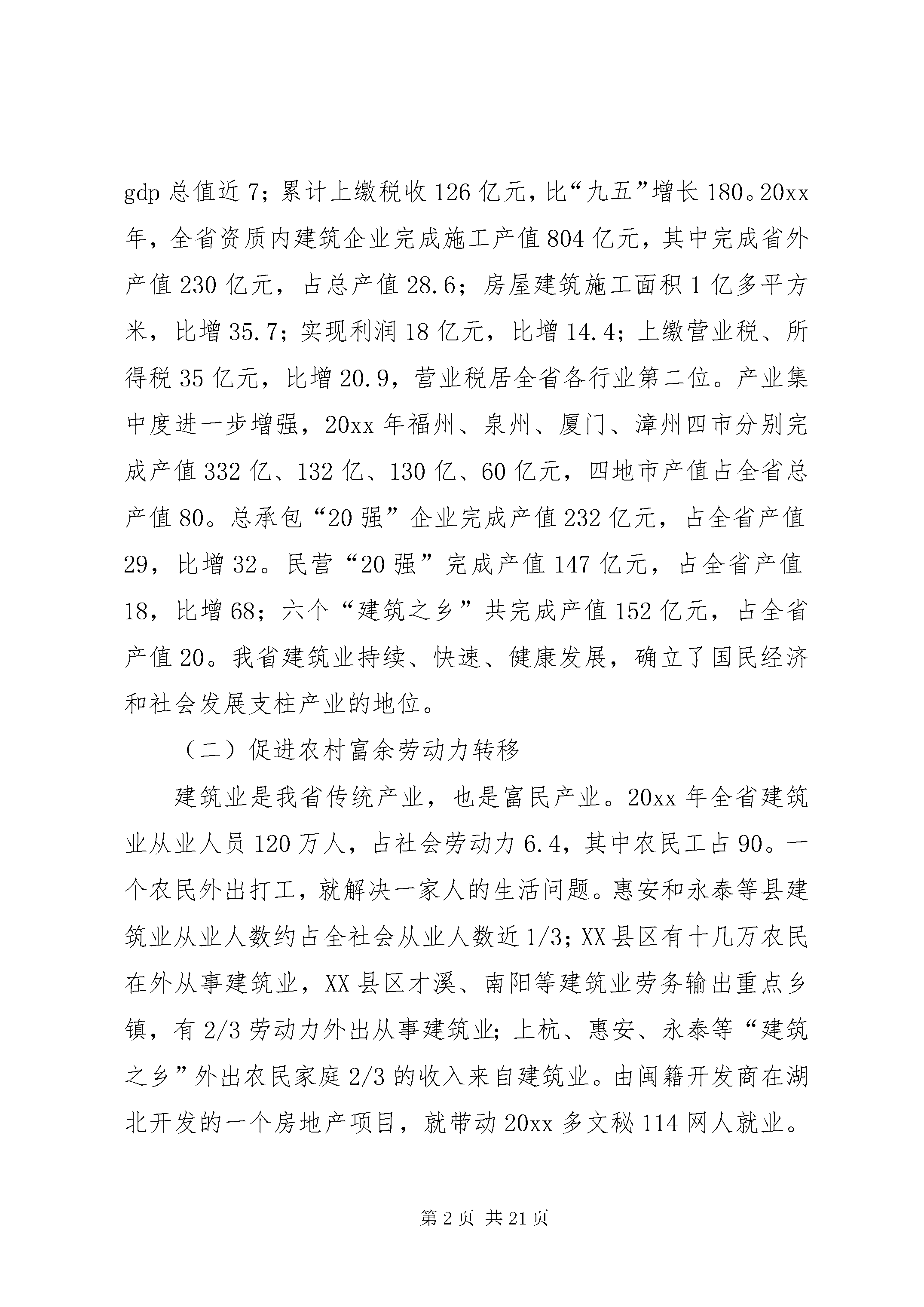 gdp 总值近 7；累计上缴税收 126 亿元，比“九五”增长 180。20xx 年，全省资质内建筑企业完成施工产值 804 亿元，其中完成省外产值 230 亿元，占总产值 28.6；房屋建筑施工面积 1 亿多平方米，比增 35.7；实现利润 18 亿元，比增 14.4；上缴营业税、所得税 35 亿元，比增 20.9，营业税居全省各行业第二位。产业集中度进一步增强，20xx 年福州、泉州、厦门、漳州四市分别完成产值 332 亿、132 亿、130 亿、60 亿元，四地市产值占全省总产值 80。总承包“20 强”企业完成产值 232 亿元，占全省产值 29，比增 32。民营“20 强”完成产值 147 亿元，占全省产值 18，比增 68；六个“建筑之乡”共完成产值 152 亿元，占全省产值 20。我省建筑业持续、快速、健康发展，确立了国民经济和社会发展支柱产业的地位。

（二）促进农村富余劳动力转移

建筑业是我省传统产业，也是富民产业。20xx 年全省建筑业从业人员 120 万人，占社会劳动力 6.4，其中农民工占 90。一个农民外出打工，就解决一家人的生活问题。惠安和永泰等县建筑业从业人数约占全社会从业人数近 1/3；XX 县区有十几万农民在外从事建筑业，XX 县区才溪、南阳等建筑业劳务输出重点乡镇，有 2/3 劳动力外出从事建筑业；上杭、惠安、永泰等“建筑之乡”外出农民家庭 2/3 的收入来自建筑业。由闽籍开发商在湖北开发的一个房地产项目，就带动 20xx 多文秘 114 网人就业。

第 2 页 共 21 页